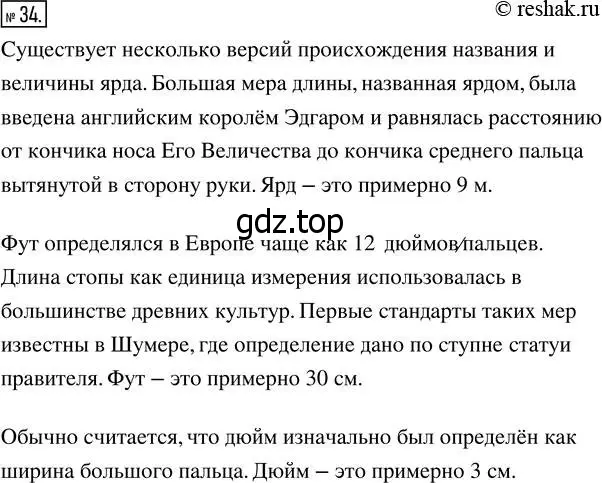 № 34.

© reshak.ru

Существует несколько версий происхождения названия и величины ярда. Большая мера длины, названная ярдом, была введена английским королём Эдгаром и равнялась расстоянию от кончика носа Его Величества до кончика среднего пальца вытянутой в сторону руки. Ярд – это примерно 9 м.

gdz.top

Фут определялся в Европе чаще как 12 дюймов/пальцев. Длина стопы как единица измерения использовалась в большинстве древних культур. Первые стандарты таких мер известны в Шумере, где определение дано по ступне статуи правителя. Фут – это примерно 30 см.

Обычно считается, что дюйм изначально был определён как ширина большого пальца. Дюйм – это примерно 3 см.